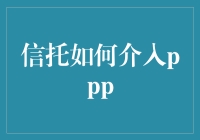 信托如何介入ppp